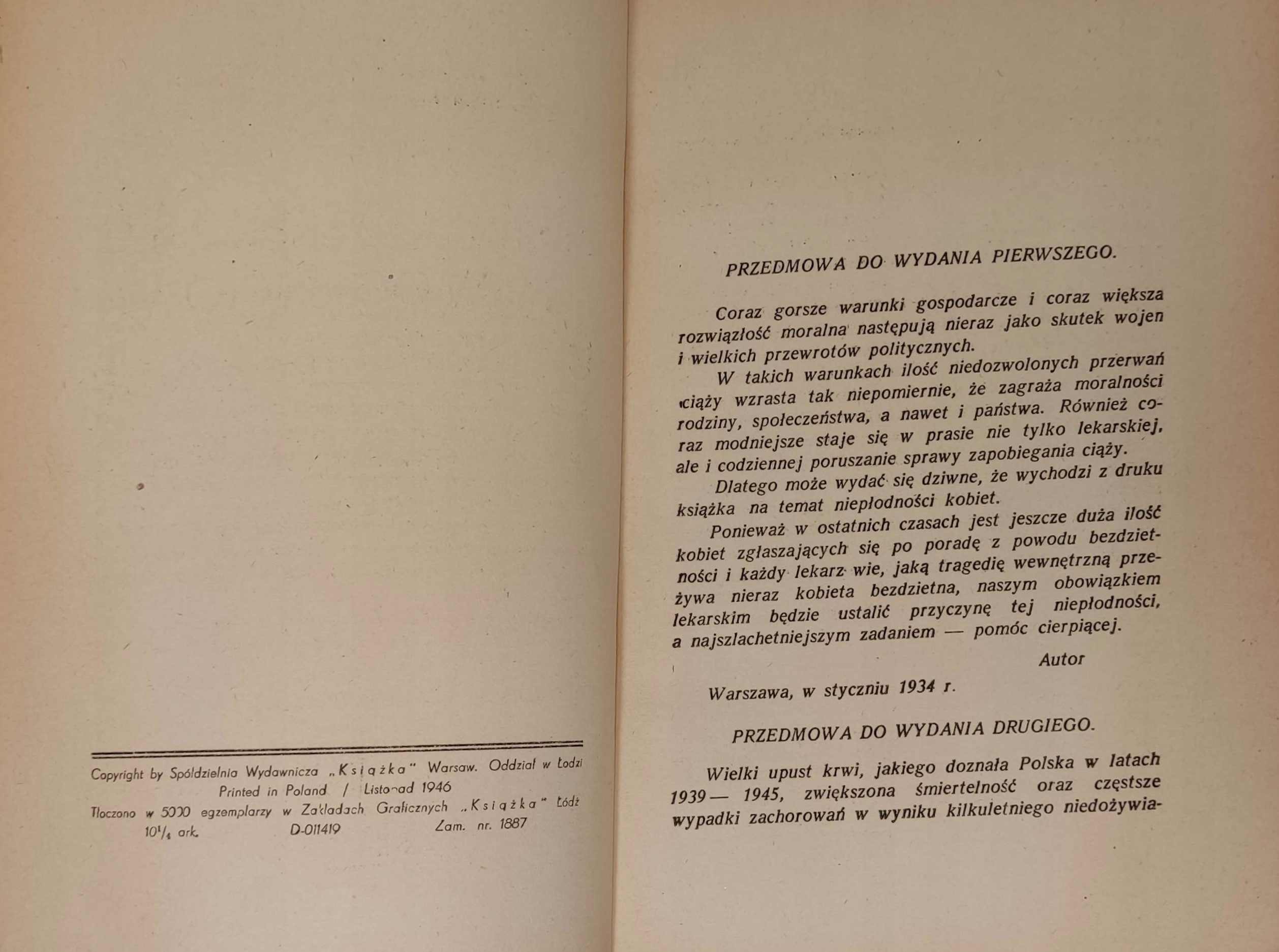 Copyright by Spółdzielnia Wydawnicza „Książka" Warsaw. Oddział w Łodzi
Printed in Poland / Listopad 1946
Tłoczono w 5000 egzemplarzy w Zakładach Graficznych „Książka" Łódź
$10^1/_4$ ark. D-011419 Zam. nr. 1887

PRZEDMOWA DO WYDANIA PIERWSZEGO.

Coraz gorsze warunki gospodarcze i coraz większa rozwiązłość moralna następują nieraz jako skutek wojen i wielkich przewrotów politycznych.

W takich warunkach ilość niedozwolonych przerwań ciąży wzrasta tak niepomiernie, że zagraża moralności rodziny, społeczeństwa, a nawet i państwa. Również coraz modniejsze staje się w prasie nie tylko lekarskiej, ale i codziennej poruszanie sprawy zapobiegania ciąży.

Dlatego może wydać się dziwne, że wychodzi z druku książka na temat niepłodności kobiet.

Ponieważ w ostatnich czasach jest jeszcze duża ilość kobiet zgłaszających się po poradę z powodu bezdzietności i każdy lekarz wie, jaką tragedię wewnętrzną przeżywa nieraz kobieta bezdzietna, naszym obowiązkiem lekarskim będzie ustalić przyczynę tej niepłodności, a najszlachetniejszym zadaniem — pomóc cierpiącej.

Autor

Warszawa, w styczniu 1934 r.

PRZEDMOWA DO WYDANIA DRUGIEGO.

Wielki upust krwi, jakiego doznała Polska w latach 1939 — 1945, zwiększona śmiertelność oraz częstsze wypadki zachorowań w wyniku kilkuletniego niedożywia-